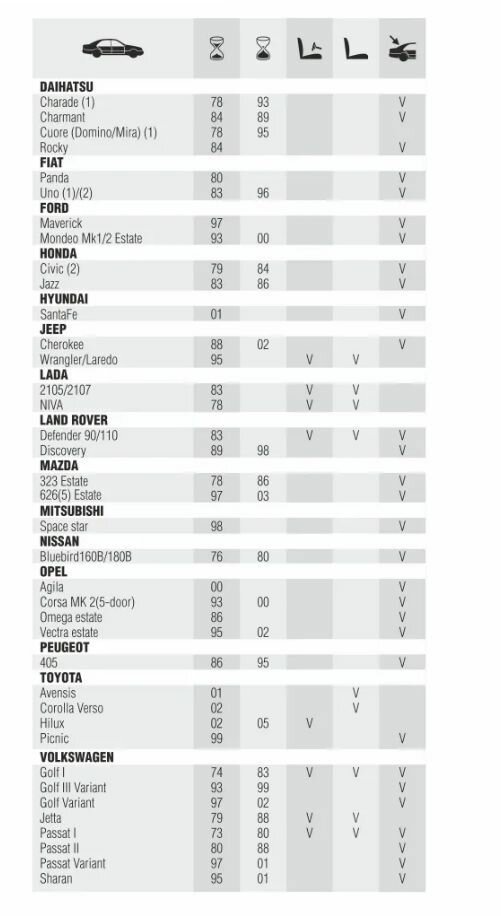 | | | | | | |
|---|---|---|---|---|---|
| **DAIHATSU** | | | | | |
| Charade (1) | 78 | 93 | | | V |
| Charmant | 84 | 89 | | | V |
| Cuore (Domino/Mira) (1) | 78 | 95 | | | |
| Rocky | 84 | | | | V |
| **FIAT** | | | | | |
| Panda | 80 | | | | V |
| Uno (1)/(2) | 83 | 96 | | | V |
| **FORD** | | | | | |
| Maverick | 97 | | | | V |
| Mondeo Mk1/2 Estate | 93 | 00 | | | V |
| **HONDA** | | | | | |
| Civic (2) | 79 | 84 | | | V |
| Jazz | 83 | 86 | | | V |
| **HYUNDAI** | | | | | |
| SantaFe | 01 | | | | V |
| **JEEP** | | | | | |
| Cherokee | 88 | 02 | | | V |
| Wrangler/Laredo | 95 | | V | V | |
| **LADA** | | | | | |
| 2105/2107 | 83 | | V | V | |
| NIVA | 78 | | V | V | |
| **LAND ROVER** | | | | | |
| Defender 90/110 | 83 | | V | V | V |
| Discovery | 89 | 98 | | | V |
| **MAZDA** | | | | | |
| 323 Estate | 78 | 86 | | | V |
| 626(5) Estate | 97 | 03 | | | V |
| **MITSUBISHI** | | | | | |
| Space star | 98 | | | | V |
| **NISSAN** | | | | | |
| Bluebird160B/180B | 76 | 80 | | | V |
| **OPEL** | | | | | |
| Agila | 00 | | | | V |
| Corsa MK 2(5-door) | 93 | 00 | | | V |
| Omega estate | 86 | | | | V |
| Vectra estate | 95 | 02 | | | V |
| **PEUGEOT** | | | | | |
| 405 | 86 | 95 | | | V |
| **TOYOTA** | | | | | |
| Avensis | 01 | | | V | |
| Corolla Verso | 02 | | | V | |
| Hilux | 02 | 05 | V | | |
| Picnic | 99 | | | | V |
| **VOLKSWAGEN** | | | | | |
| Golf I | 74 | 83 | V | V | V |
| Golf III Variant | 93 | 99 | | | V |
| Golf Variant | 97 | 02 | | | V |
| Jetta | 79 | 88 | V | V | V |
| Passat I | 73 | 80 | V | V | V |
| Passat II | 80 | 88 | | | V |
| Passat Variant | 97 | 01 | | | V |
| Sharan | 95 | 01 | | | V |